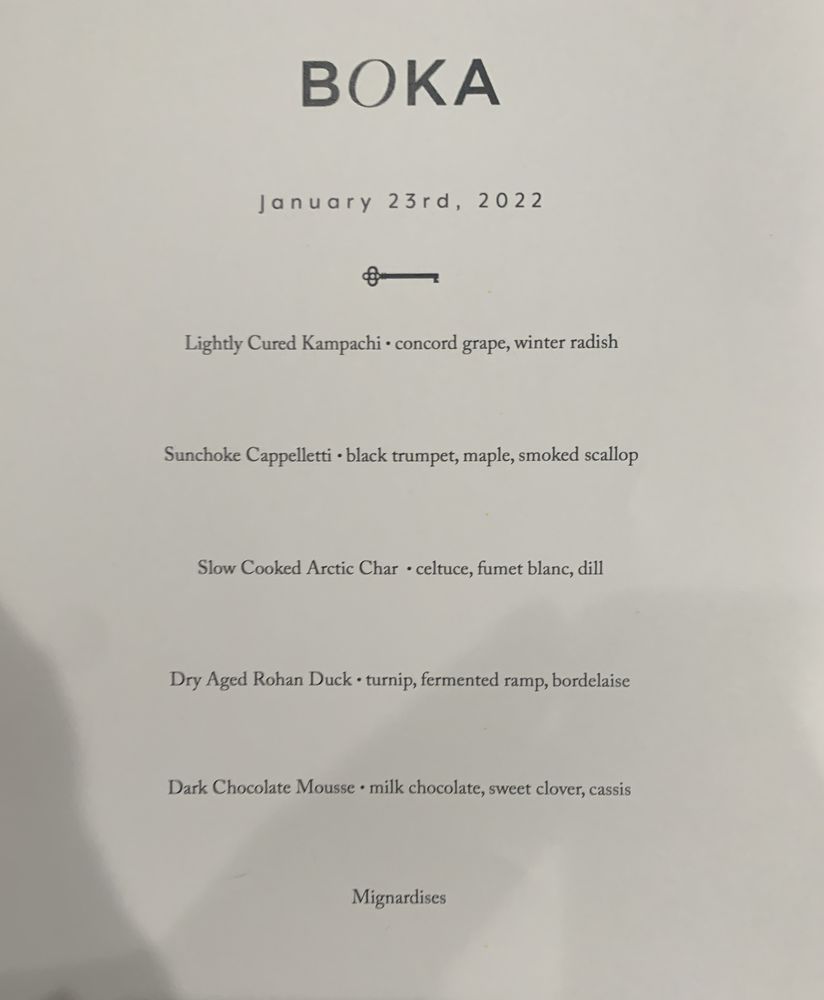 BOKA

January 23rd, 2022

Lightly Cured Kampachi • concord grape, winter radish

Sunchoke Cappelletti • black trumpet, maple, smoked scallop

Slow Cooked Arctic Char • celtuce, fumet blanc, dill

Dry Aged Rohan Duck • turnip, fermented ramp, bordelaise

Dark Chocolate Mousse • milk chocolate, sweet clover, cassis

Mignardises